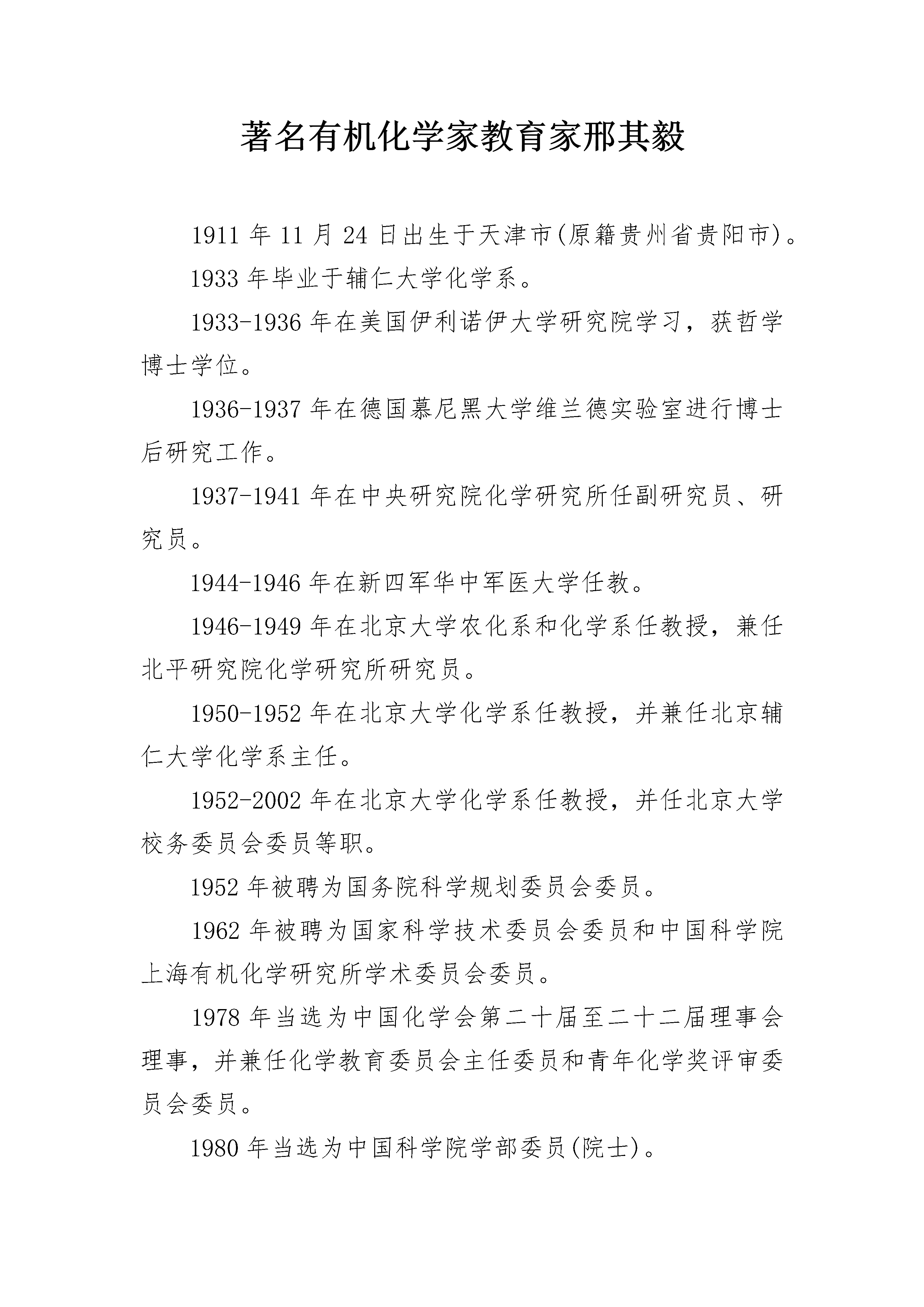 著名有机化学家教育家邢其毅

1911 年 11 月 24 日出生于天津市(原籍贵州省贵阳市)。

1933 年毕业于辅仁大学化学系。

1933-1936 年在美国伊利诺伊大学研究院学习，获哲学博士学位。

1936-1937 年在德国慕尼黑大学维兰德实验室进行博士后研究工作。

1937-1941 年在中央研究院化学研究所任副研究员、研究员。

1944-1946 年在新四军华中军医大学任教。

1946-1949 年在北京大学农化系和化学系任教授，兼任北平研究院化学研究所研究员。

1950-1952 年在北京大学化学系任教授，并兼任北京辅仁大学化学系主任。

1952-2002 年在北京大学化学系任教授，并任北京大学校务委员会委员等职。

1952 年被聘为国务院科学规划委员会委员。

1962 年被聘为国家科学技术委员会委员和中国科学院上海有机化学研究所学术委员会委员。

1978 年当选为中国化学会第二十届至二十二届理事会理事，并兼任化学教育委员会主任委员和青年化学奖评审委员会委员。

1980 年当选为中国科学院学部委员(院士)。